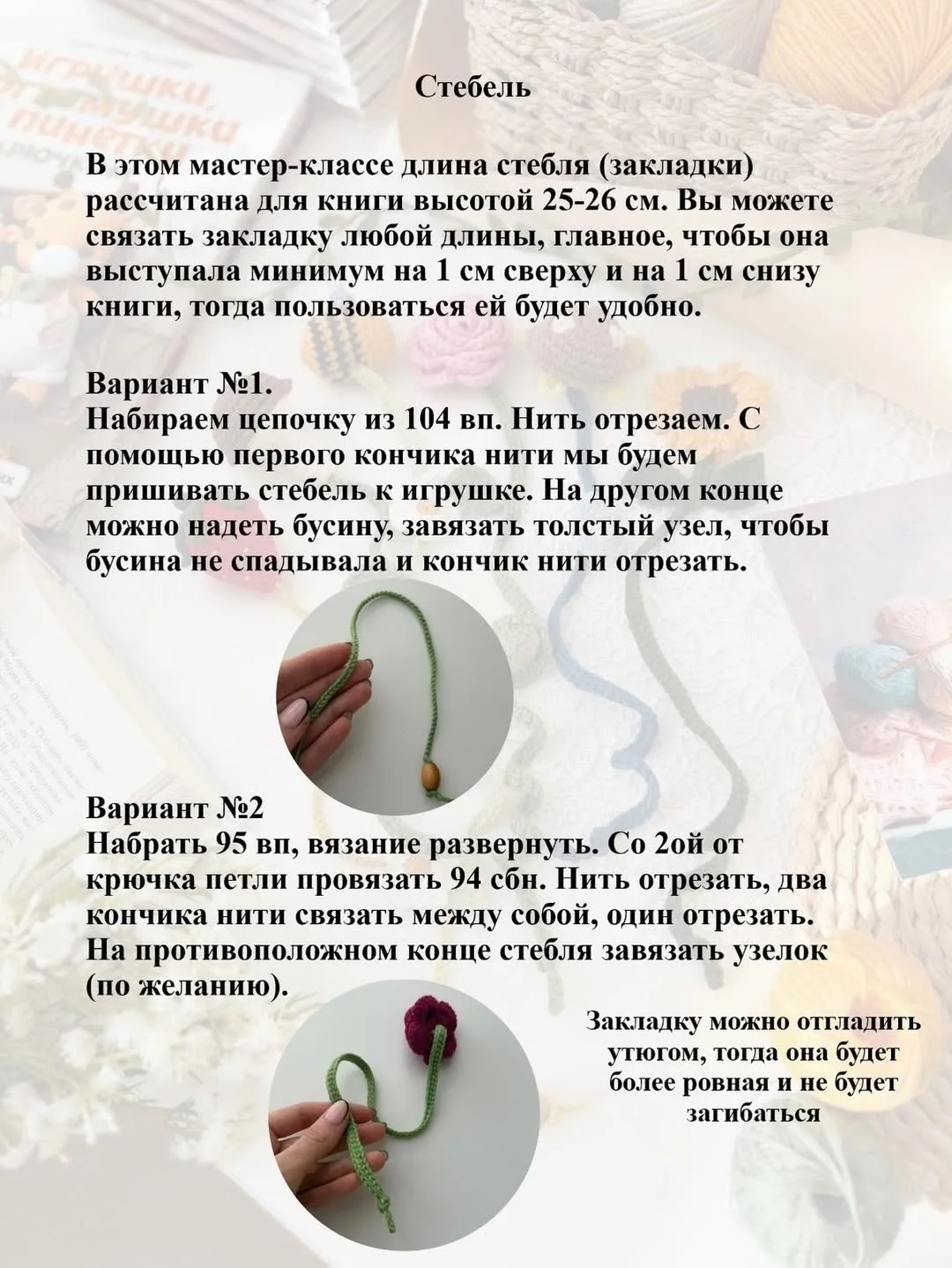 Стебель

В этом мастер-классе длина стебля (закладки) рассчитана для книги высотой 25-26 см. Вы можете связать закладку любой длины, главное, чтобы она выступала минимум на 1 см сверху и на 1 см снизу книги, тогда пользоваться ей будет удобно.

Вариант №1.
Набираем цепочку из 104 вп. Нить отрезаем. С помощью первого кончика нити мы будем пришивать стебель к игрушке. На другом конце можно надеть бусину, завязать толстый узел, чтобы бусина не спадывала и кончик нити отрезать.

Вариант №2
Набрать 95 вп, вязание развернуть. Со 2ой от крючка петли провязать 94 сбн. Нить отрезать, два кончика нити связать между собой, один отрезать. На противоположном конце стебля завязать узелок (по желанию).

Закладку можно отгладить утюгом, тогда она будет более ровная и не будет загибаться